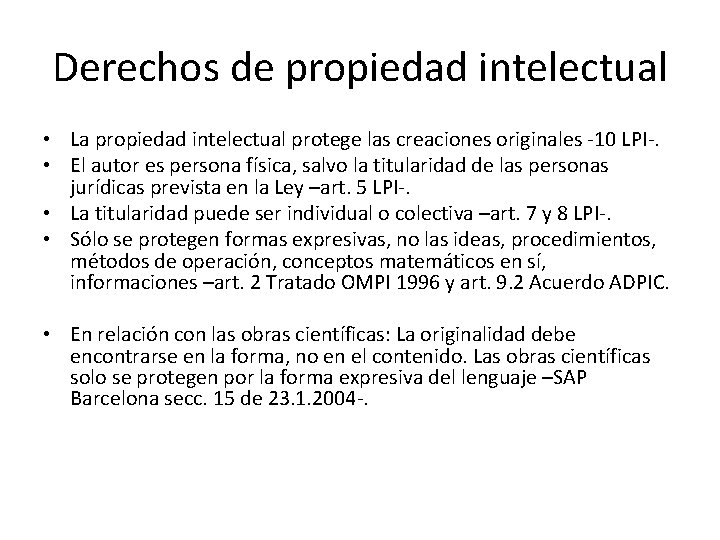 Derechos de propiedad intelectual

• La propiedad intelectual protege las creaciones originales -10 LPI-.
• El autor es persona física, salvo la titularidad de las personas jurídicas prevista en la Ley –art. 5 LPI-.
• La titularidad puede ser individual o colectiva –art. 7 y 8 LPI-.
• Sólo se protegen formas expresivas, no las ideas, procedimientos, métodos de operación, conceptos matemáticos en sí, informaciones –art. 2 Tratado OMPI 1996 y art. 9.2 Acuerdo ADPIC.

• En relación con las obras científicas: La originalidad debe encontrarse en la forma, no en el contenido. Las obras científicas solo se protegen por la forma expresiva del lenguaje –SAP Barcelona secc. 15 de 23.1.2004-.